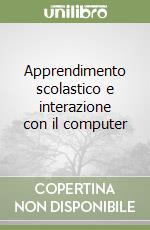 unilibro

Apprendimento scolastico e interazione con il computer

COPERTINA NON DISPONIBILE